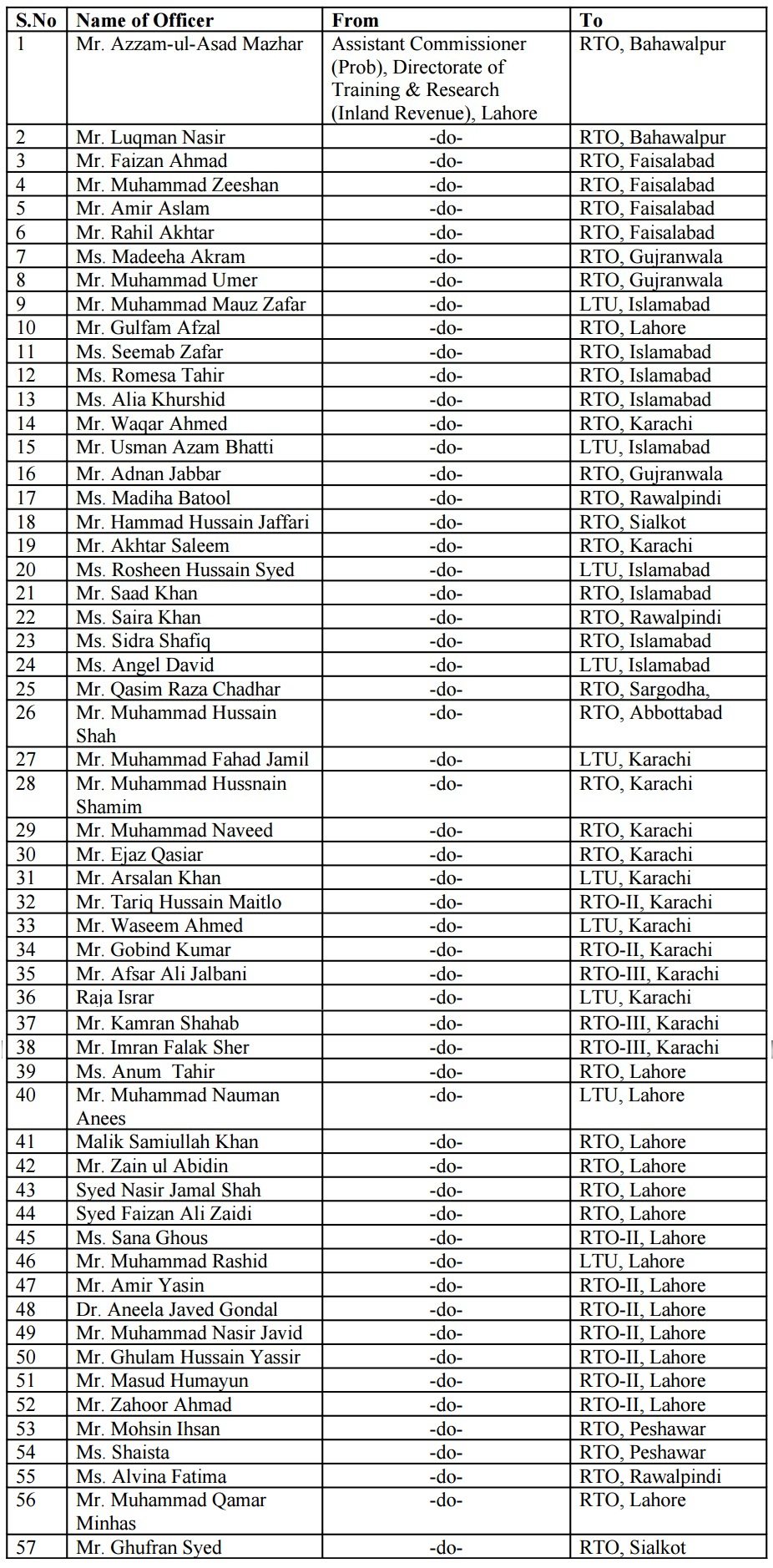 | S.No | Name of Officer | From | To |
|---|---|---|---|
| 1 | Mr. Azzam-ul-Asad Mazhar | Assistant Commissioner (Prob), Directorate of Training & Research (Inland Revenue), Lahore | RTO, Bahawalpur |
| 2 | Mr. Luqman Nasir | -do- | RTO, Bahawalpur |
| 3 | Mr. Faizan Ahmad | -do- | RTO, Faisalabad |
| 4 | Mr. Muhammad Zeeshan | -do- | RTO, Faisalabad |
| 5 | Mr. Amir Aslam | -do- | RTO, Faisalabad |
| 6 | Mr. Rahil Akhtar | -do- | RTO, Faisalabad |
| 7 | Ms. Madeeha Akram | -do- | RTO, Gujranwala |
| 8 | Mr. Muhammad Umer | -do- | RTO, Gujranwala |
| 9 | Mr. Muhammad Mauz Zafar | -do- | LTU, Islamabad |
| 10 | Mr. Gulfam Afzal | -do- | RTO, Lahore |
| 11 | Ms. Seemab Zafar | -do- | RTO, Islamabad |
| 12 | Ms. Romesa Tahir | -do- | RTO, Islamabad |
| 13 | Ms. Alia Khurshid | -do- | RTO, Islamabad |
| 14 | Mr. Waqar Ahmed | -do- | RTO, Karachi |
| 15 | Mr. Usman Azam Bhatti | -do- | LTU, Islamabad |
| 16 | Mr. Adnan Jabbar | -do- | RTO, Gujranwala |
| 17 | Ms. Madiha Batool | -do- | RTO, Rawalpindi |
| 18 | Mr. Hammad Hussain Jaffari | -do- | RTO, Sialkot |
| 19 | Mr. Akhtar Saleem | -do- | RTO, Karachi |
| 20 | Ms. Rosheen Hussain Syed | -do- | LTU, Islamabad |
| 21 | Mr. Saad Khan | -do- | RTO, Islamabad |
| 22 | Ms. Saira Khan | -do- | RTO, Rawalpindi |
| 23 | Ms. Sidra Shafiq | -do- | RTO, Islamabad |
| 24 | Ms. Angel David | -do- | LTU, Islamabad |
| 25 | Mr. Qasim Raza Chadhar | -do- | RTO, Sargodha, |
| 26 | Mr. Muhammad Hussain Shah | -do- | RTO, Abbottabad |
| 27 | Mr. Muhammad Fahad Jamil | -do- | LTU, Karachi |
| 28 | Mr. Muhammad Hussnain Shamim | -do- | RTO, Karachi |
| 29 | Mr. Muhammad Naveed | -do- | RTO, Karachi |
| 30 | Mr. Ejaz Qasiar | -do- | RTO, Karachi |
| 31 | Mr. Arsalan Khan | -do- | LTU, Karachi |
| 32 | Mr. Tariq Hussain Maitlo | -do- | RTO-II, Karachi |
| 33 | Mr. Waseem Ahmed | -do- | LTU, Karachi |
| 34 | Mr. Gobind Kumar | -do- | RTO-II, Karachi |
| 35 | Mr. Afsar Ali Jalbani | -do- | RTO-III, Karachi |
| 36 | Raja Israr | -do- | LTU, Karachi |
| 37 | Mr. Kamran Shahab | -do- | RTO-III, Karachi |
| 38 | Mr. Imran Falak Sher | -do- | RTO-III, Karachi |
| 39 | Ms. Anum Tahir | -do- | RTO, Lahore |
| 40 | Mr. Muhammad Nauman Anees | -do- | LTU, Lahore |
| 41 | Malik Samiullah Khan | -do- | RTO, Lahore |
| 42 | Mr. Zain ul Abidin | -do- | RTO, Lahore |
| 43 | Syed Nasir Jamal Shah | -do- | RTO, Lahore |
| 44 | Syed Faizan Ali Zaidi | -do- | RTO, Lahore |
| 45 | Ms. Sana Ghous | -do- | RTO-II, Lahore |
| 46 | Mr. Muhammad Rashid | -do- | LTU, Lahore |
| 47 | Mr. Amir Yasin | -do- | RTO-II, Lahore |
| 48 | Dr. Aneela Javed Gondal | -do- | RTO-II, Lahore |
| 49 | Mr. Muhammad Nasir Javid | -do- | RTO-II, Lahore |
| 50 | Mr. Ghulam Hussain Yassir | -do- | RTO-II, Lahore |
| 51 | Mr. Masud Humayun | -do- | RTO-II, Lahore |
| 52 | Mr. Zahoor Ahmad | -do- | RTO-II, Lahore |
| 53 | Mr. Mohsin Ihsan | -do- | RTO, Peshawar |
| 54 | Ms. Shaista | -do- | RTO, Peshawar |
| 55 | Ms. Alvina Fatima | -do- | RTO, Rawalpindi |
| 56 | Mr. Muhammad Qamar Minhas | -do- | RTO, Lahore |
| 57 | Mr. Ghufran Syed | -do- | RTO, Sialkot |